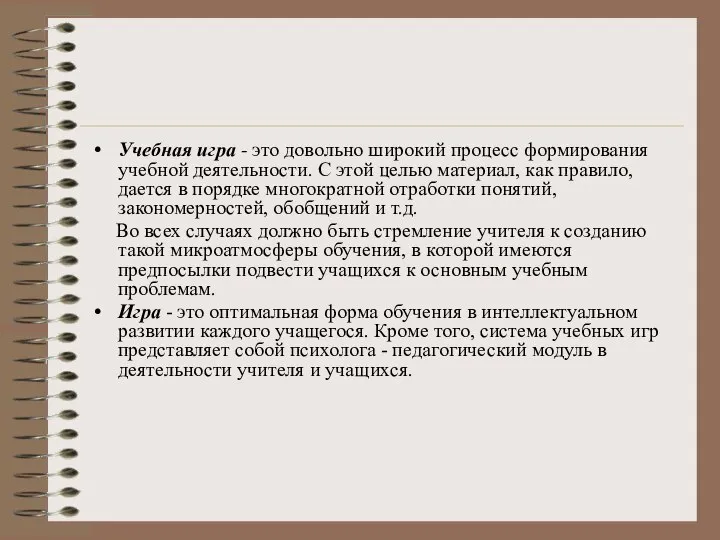 • Учебная игра - это довольно широкий процесс формирования учебной деятельности. С этой целью материал, как правило, дается в порядке многократной отработки понятий, закономерностей, обобщений и т.д.

Во всех случаях должно быть стремление учителя к созданию такой микроатмосферы обучения, в которой имеются предпосылки подвести учащихся к основным учебным проблемам.

• Игра - это оптимальная форма обучения в интеллектуальном развитии каждого учащегося. Кроме того, система учебных игр представляет собой психолога - педагогический модуль в деятельности учителя и учащихся.